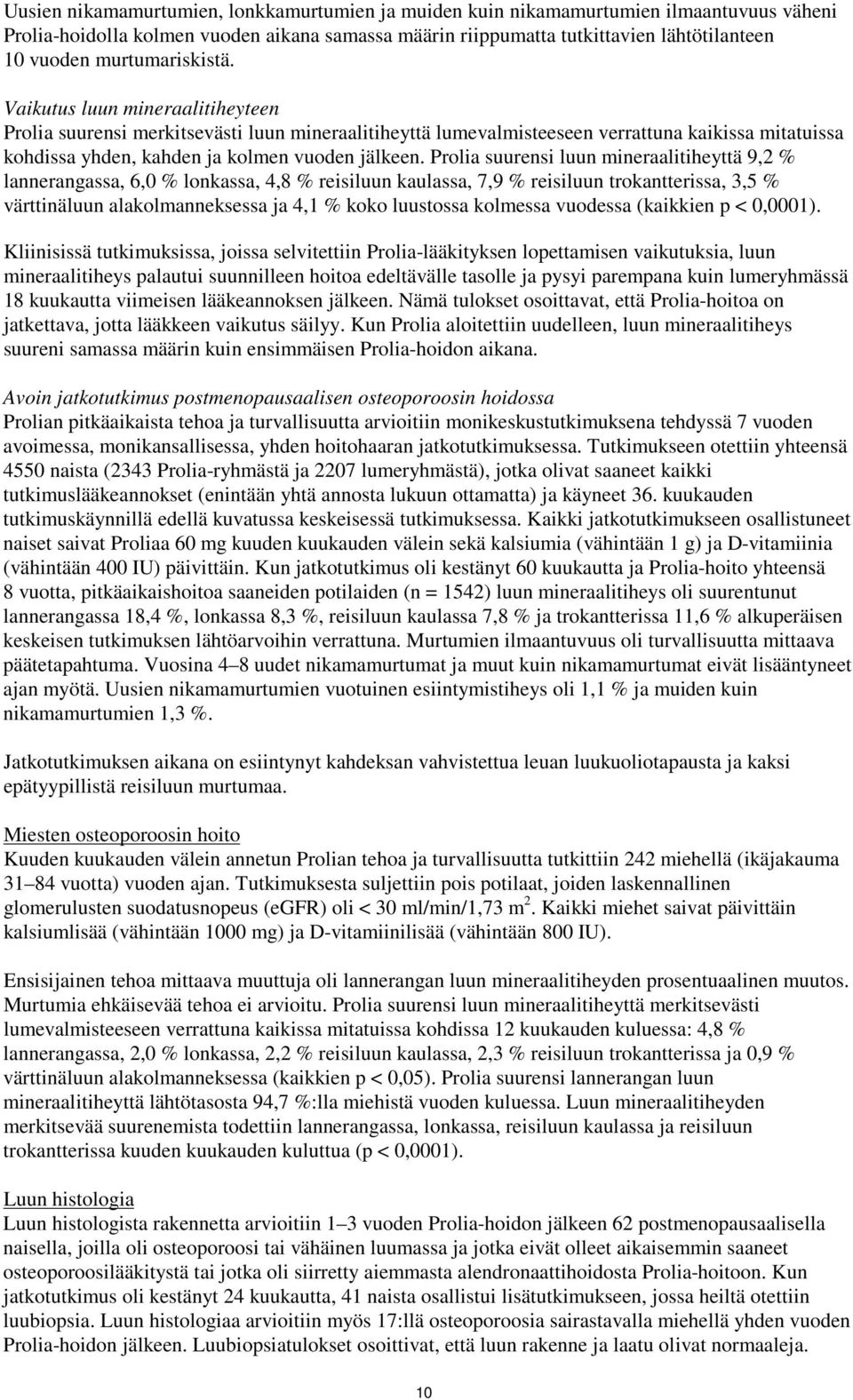 Uusien nikamamurtumien, lonkkamurtumien ja muiden kuin nikamamurtumien ilmaantuvuus väheni Prolia-hoidolla kolmen vuoden aikana samassa määrin riippumatta tutkittavien lähtötilanteen 10 vuoden murtumariskistä.

Vaikutus luun mineraalitiheyteen
Prolia suurensi merkitsevästi luun mineraalitiheyttä lumevalmisteeseen verrattuna kaikissa mitatuissa kohdissa yhden, kahden ja kolmen vuoden jälkeen. Prolia suurensi luun mineraalitiheyttä 9,2 % lannerangassa, 6,0 % lonkassa, 4,8 % reisiluun kaulassa, 7,9 % reisiluun trokantterissa, 3,5 % värttinäluun alakolmanneksessa ja 4,1 % koko luustossa kolmessa vuodessa (kaikkien p < 0,0001).

Kliinisissä tutkimuksissa, joissa selvitettiin Prolia-lääkityksen lopettamisen vaikutuksia, luun mineraalitiheys palautui suunnilleen hoitoa edeltävälle tasolle ja pysyi parempana kuin lumeryhmässä 18 kuukautta viimeisen lääkeannoksen jälkeen. Nämä tulokset osoittavat, että Prolia-hoitoa on jatkettava, jotta lääkkeen vaikutus säilyy. Kun Prolia aloitettiin uudelleen, luun mineraalitiheys suureni samassa määrin kuin ensimmäisen Prolia-hoidon aikana.

Avoin jatkotutkimus postmenopausaalisen osteoporoosin hoidossa
Prolian pitkäaikaista tehoa ja turvallisuutta arvioitiin monikeskustutkimuksena tehdyssä 7 vuoden avoimessa, monikansallisessa, yhden hoitohaaran jatkotutkimuksessa. Tutkimukseen otettiin yhteensä 4550 naista (2343 Prolia-ryhmästä ja 2207 lumeryhmästä), jotka olivat saaneet kaikki tutkimuslääkeannokset (enintään yhtä annosta lukuun ottamatta) ja käyneet 36. kuukauden tutkimuskäynnillä edellä kuvatussa keskeisessä tutkimuksessa. Kaikki jatkotutkimukseen osallistuneet naiset saivat Proliaa 60 mg kuuden kuukauden välein sekä kalsiumia (vähintään 1 g) ja D-vitamiinia (vähintään 400 IU) päivittäin. Kun jatkotutkimus oli kestänyt 60 kuukautta ja Prolia-hoito yhteensä 8 vuotta, pitkäaikaishoitoa saaneiden potilaiden (n = 1542) luun mineraalitiheys oli suurentunut lannerangassa 18,4 %, lonkassa 8,3 %, reisiluun kaulassa 7,8 % ja trokantterissa 11,6 % alkuperäisen keskeisen tutkimuksen lähtöarvoihin verrattuna. Murtumien ilmaantuvuus oli turvallisuutta mittaava päätetapahtuma. Vuosina 4–8 uudet nikamamurtumat ja muut kuin nikamamurtumat eivät lisääntyneet ajan myötä. Uusien nikamamurtumien vuotuinen esiintymistiheys oli 1,1 % ja muiden kuin nikamamurtumien 1,3 %.

Jatkotutkimuksen aikana on esiintynyt kahdeksan vahvistettua leuan luukuoliotapausta ja kaksi epätyypillistä reisiluun murtumaa.

Miesten osteoporoosin hoito
Kuuden kuukauden välein annetun Prolian tehoa ja turvallisuutta tutkittiin 242 miehellä (ikäjakauma 31–84 vuotta) vuoden ajan. Tutkimuksesta suljettiin pois potilaat, joiden laskennallinen glomerulusten suodatusnopeus (eGFR) oli < 30 ml/min/1,73 m$^2$. Kaikki miehet saivat päivittäin kalsiumlisää (vähintään 1000 mg) ja D-vitamiinilisää (vähintään 800 IU).

Ensisijainen tehoa mittaava muuttuja oli lannerangan luun mineraalitiheyden prosentuaalinen muutos. Murtumia ehkäisevää tehoa ei arvioitu. Prolia suurensi luun mineraalitiheyttä merkitsevästi lumevalmisteeseen verrattuna kaikissa mitatuissa kohdissa 12 kuukauden kuluessa: 4,8 % lannerangassa, 2,0 % lonkassa, 2,2 % reisiluun kaulassa, 2,3 % reisiluun trokantterissa ja 0,9 % värttinäluun alakolmanneksessa (kaikkien p < 0,05). Prolia suurensi lannerangan luun mineraalitiheyttä lähtötasosta 94,7 %:lla miehistä vuoden kuluessa. Luun mineraalitiheyden merkitsevää suurenemista todettiin lannerangassa, lonkassa, reisiluun kaulassa ja reisiluun trokantterissa kuuden kuukauden kuluttua (p < 0,0001).

Luun histologia
Luun histologista rakennetta arvioitiin 1–3 vuoden Prolia-hoidon jälkeen 62 postmenopausaalisella naisella, joilla oli osteoporoosi tai vähäinen luumassa ja jotka eivät olleet aikaisemmin saaneet osteoporoosilääkitystä tai jotka oli siirretty aiemmasta alendronaattihoidosta Prolia-hoitoon. Kun jatkotutkimus oli kestänyt 24 kuukautta, 41 naista osallistui lisätutkimukseen, jossa heiltä otettiin luubiopsia. Luun histologiaa arvioitiin myös 17:llä osteoporoosia sairastavalla miehellä yhden vuoden Prolia-hoidon jälkeen. Luubiopsiatulokset osoittivat, että luun rakenne ja laatu olivat normaaleja.

10